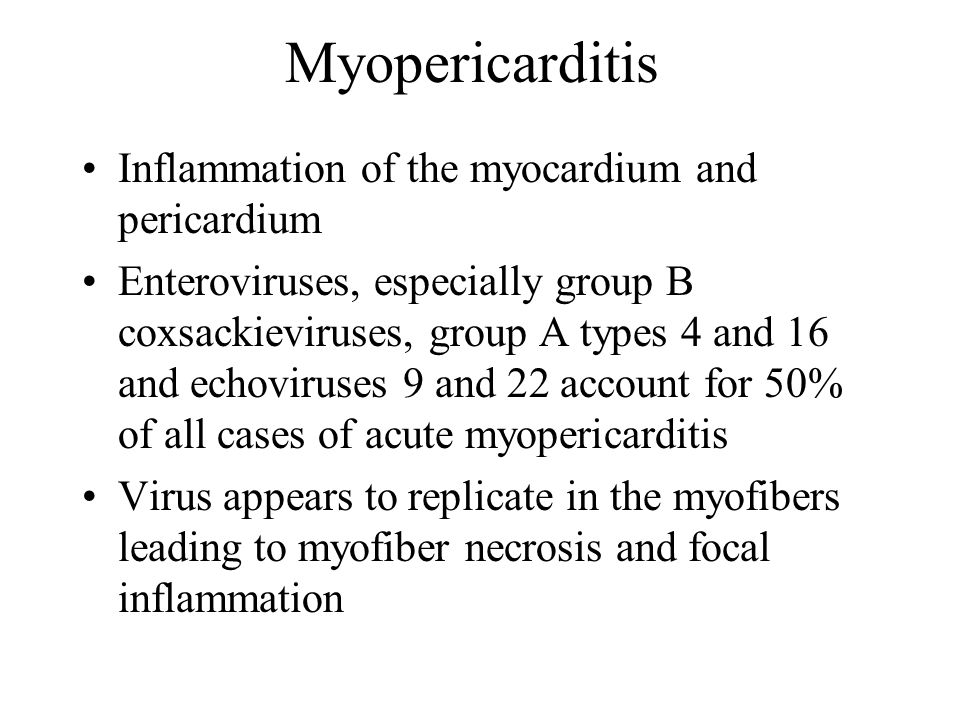 Myopericarditis

• Inflammation of the myocardium and pericardium

• Enteroviruses, especially group B coxsackieviruses, group A types 4 and 16 and echoviruses 9 and 22 account for 50% of all cases of acute myopericarditis

• Virus appears to replicate in the myofibers leading to myofiber necrosis and focal inflammation